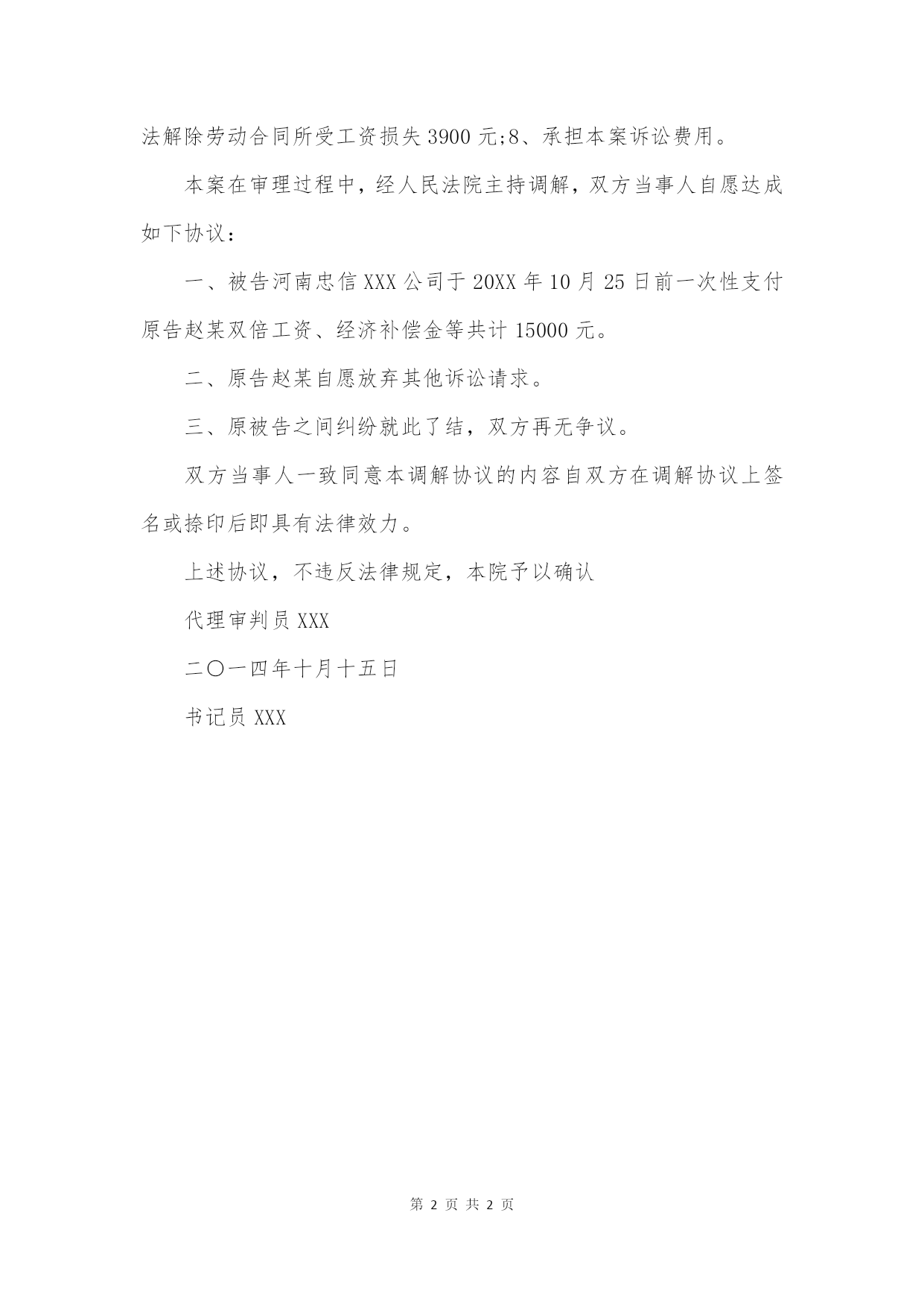 法解除劳动合同所受工资损失 3900 元;8、承担本案诉讼费用。

本案在审理过程中，经人民法院主持调解，双方当事人自愿达成如下协议：

一、被告河南忠信 XXX 公司于 20XX 年 10 月 25 日前一次性支付原告赵某双倍工资、经济补偿金等共计 15000 元。

二、原告赵某自愿放弃其他诉讼请求。

三、原被告之间纠纷就此了结，双方再无争议。

双方当事人一致同意本调解协议的内容自双方在调解协议上签名或捺印后即具有法律效力。

上述协议，不违反法律规定，本院予以确认

代理审判员 XXX

二〇一四年十月十五日

书记员 XXX

第 2 页 共 2 页